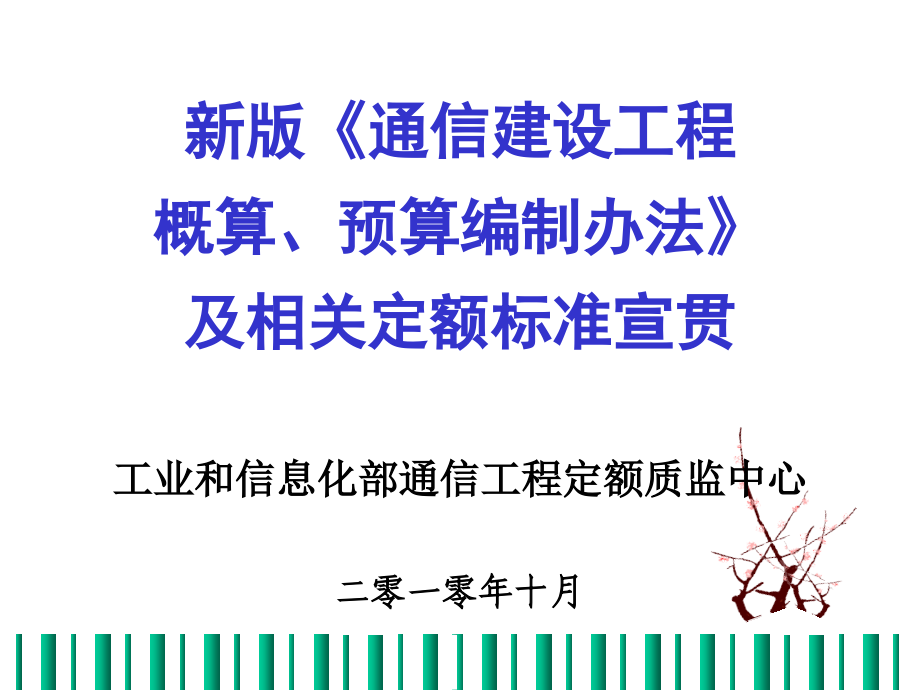 新版《通信建设工程概算、预算编制办法》及相关定额标准宣贯

工业和信息化部通信工程定额质监中心

二零一零年十月